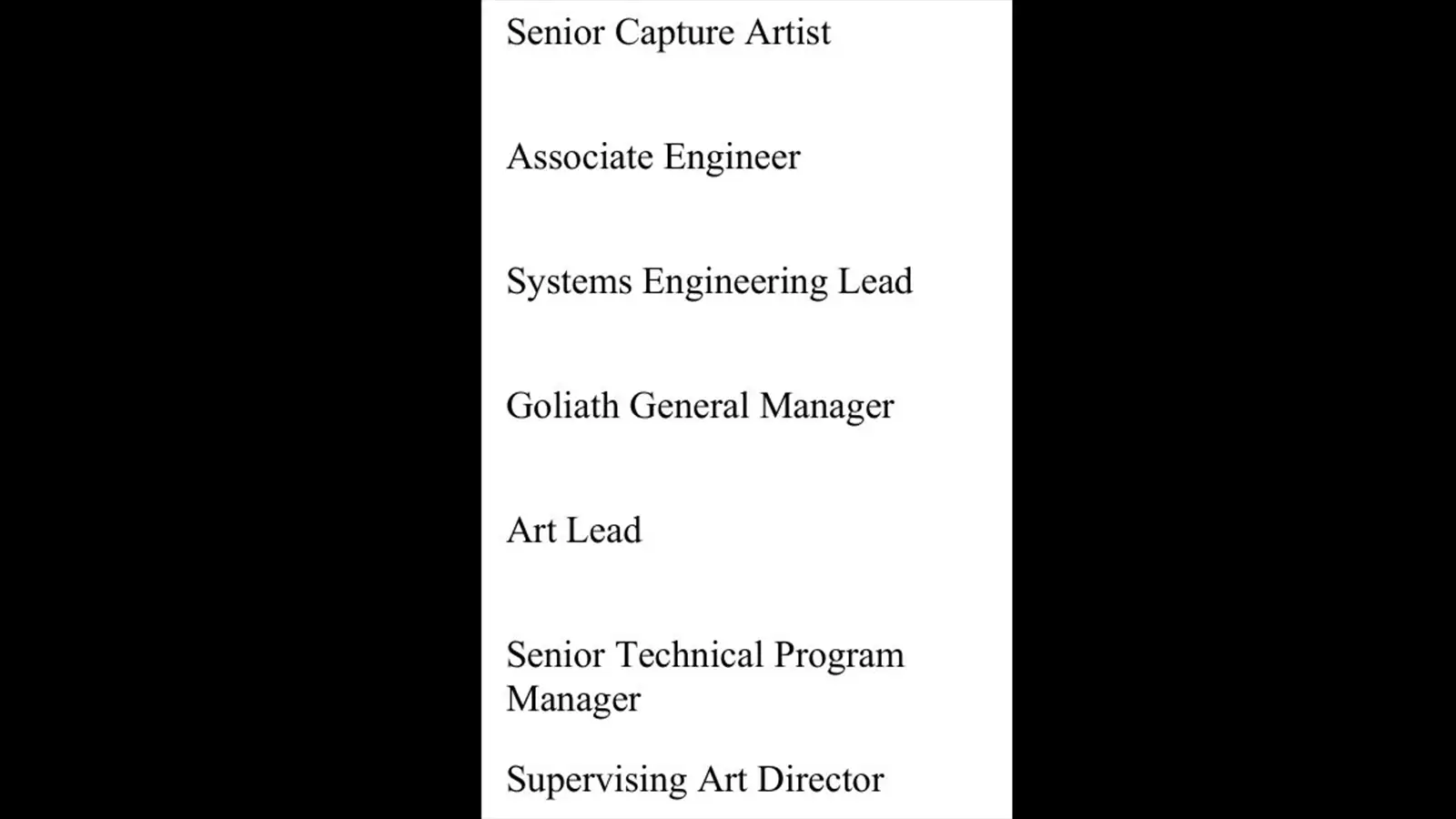 Senior Capture Artist

Associate Engineer

Systems Engineering Lead

Goliath General Manager

Art Lead

Senior Technical Program Manager

Supervising Art Director